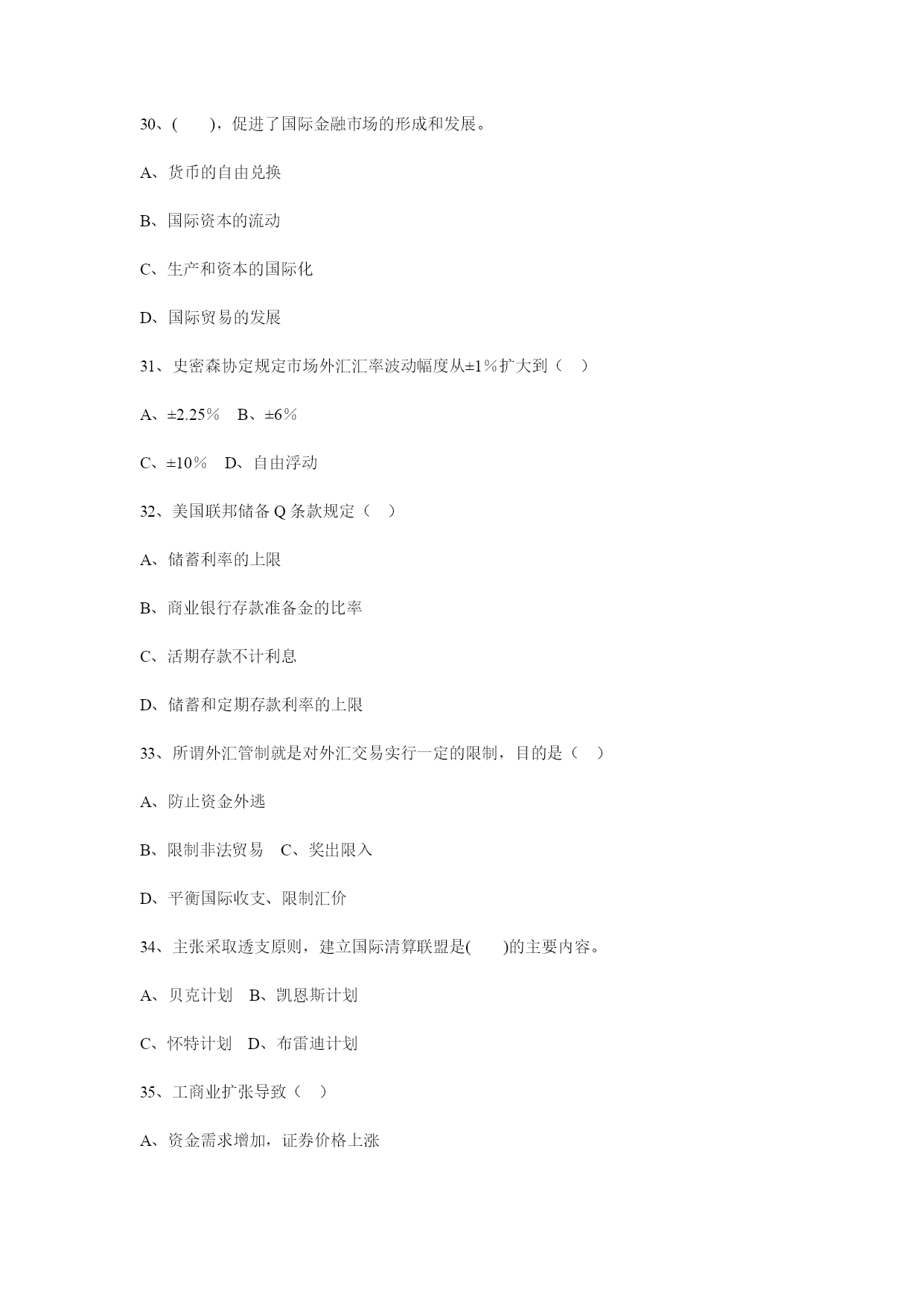 30、(　　)，促进了国际金融市场的形成和发展。

A、货币的自由兑换

B、国际资本的流动

C、生产和资本的国际化

D、国际贸易的发展

31、史密森协定规定市场外汇汇率波动幅度从±1％扩大到（　）

A、±2.25％　B、±6％

C、±10％　D、自由浮动

32、美国联邦储备 Q 条款规定（　）

A、储蓄利率的上限

B、商业银行存款准备金的比率

C、活期存款不计利息

D、储蓄和定期存款利率的上限

33、所谓外汇管制就是对外汇交易实行一定的限制，目的是（　）

A、防止资金外逃

B、限制非法贸易　C、奖出限入

D、平衡国际收支、限制汇价

34、主张采取透支原则，建立国际清算联盟是(　　)的主要内容。

A、贝克计划　B、凯恩斯计划

C、怀特计划　D、布雷迪计划

35、工商业扩张导致（　）

A、资金需求增加，证券价格上涨